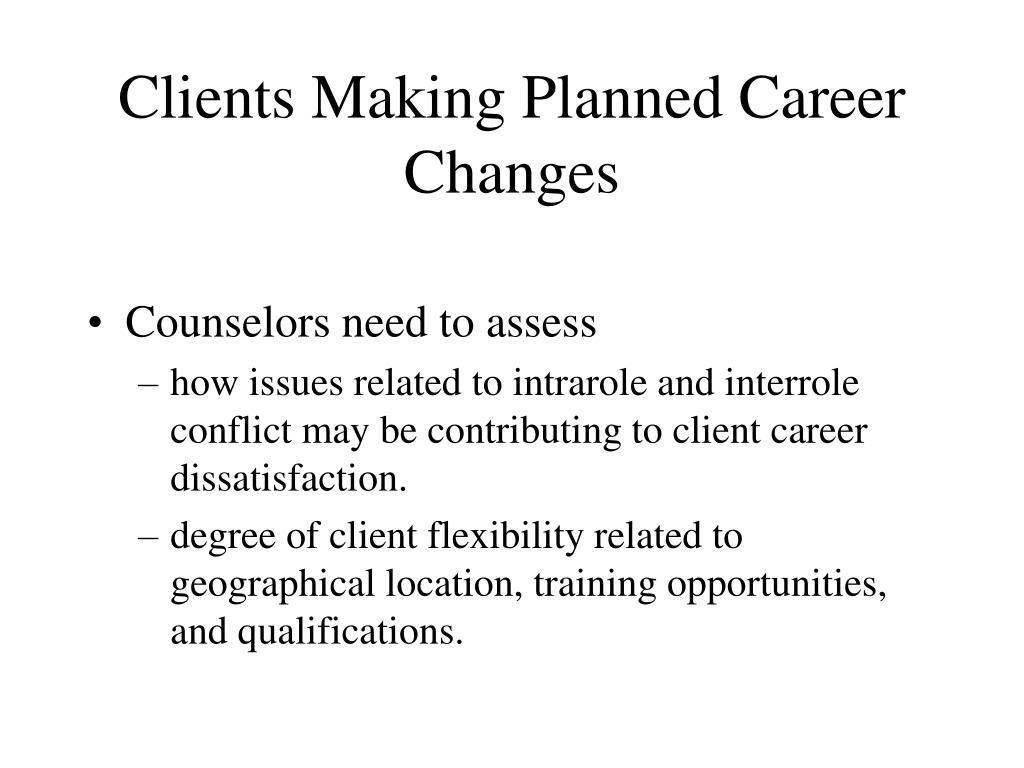 Clients Making Planned Career Changes

• Counselors need to assess

– how issues related to intrarole and interrole conflict may be contributing to client career dissatisfaction.

– degree of client flexibility related to geographical location, training opportunities, and qualifications.